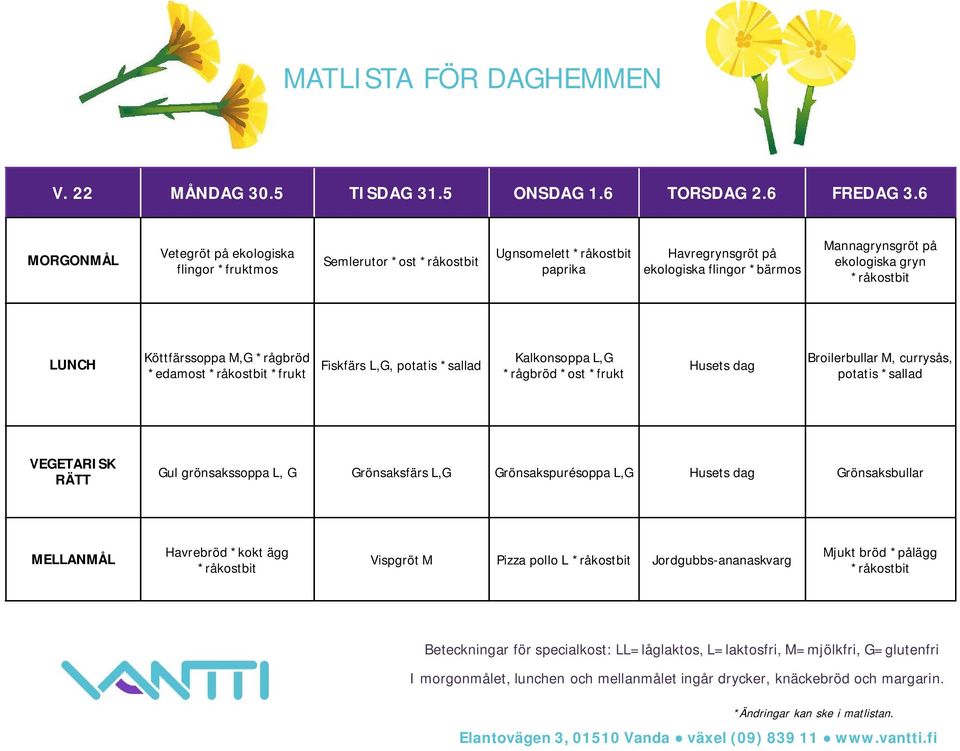 MATLISTA FÖR DAGHEMMEN

| V. 22 | MÅNDAG 30.5 | TISDAG 31.5 | ONSDAG 1.6 | TORSDAG 2.6 | FREDAG 3.6 |
|---|---|---|---|---|---|
| MORGONMÅL | Vetegröt på ekologiska flingor *fruktmos | Semlerutor *ost *råkostbit | Ugnsomelett *råkostbit paprika | Havregrynsgröt på ekologiska flingor *bärmos | Mannagrynsgröt på ekologiska gryn *råkostbit |
| LUNCH | Köttfärssoppa M,G *rågbröd *edamost *råkostbit *frukt | Fiskfärs L,G, potatis *sallad | Kalkonsoppa L,G *rågbröd *ost *frukt | Husets dag | Broilerbullar M, currysås, potatis *sallad |
| VEGETARISK RÄTT | Gul grönsakssoppa L, G | Grönsaksfärs L,G | Grönsakspurésoppa L,G | Husets dag | Grönsaksbullar |
| MELLANMÅL | Havrebröd *kokt ägg *råkostbit | Vispgröt M | Pizza pollo L *råkostbit | Jordgubbs-ananaskvarg | Mjukt bröd *pålägg *råkostbit |

VANTTI

Beteckningar för specialkost: LL=låglaktos, L=laktosfri, M=mjölkfri, G=glutenfri

I morgonmålet, lunchen och mellanmålet ingår drycker, knäckebröd och margarin.

*Ändringar kan ske i matlistan.

Elantovägen 3, 01510 Vanda ● växel (09) 839 11 ● www.vantti.fi